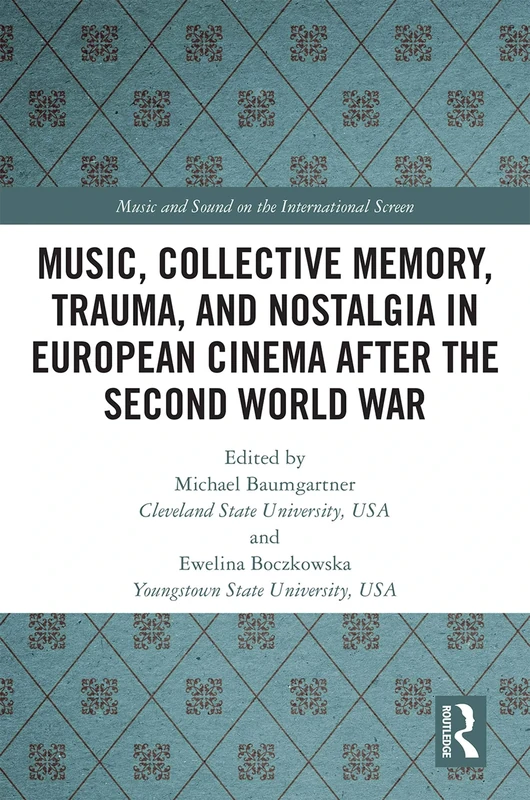 Music and Sound on the International Screen

MUSIC, COLLECTIVE MEMORY, TRAUMA, AND NOSTALGIA IN EUROPEAN CINEMA AFTER THE SECOND WORLD WAR

Edited by
Michael Baumgartner
Cleveland State University, USA
and
Ewelina Boczkowska
Youngstown State University, USA

ROUTLEDGE